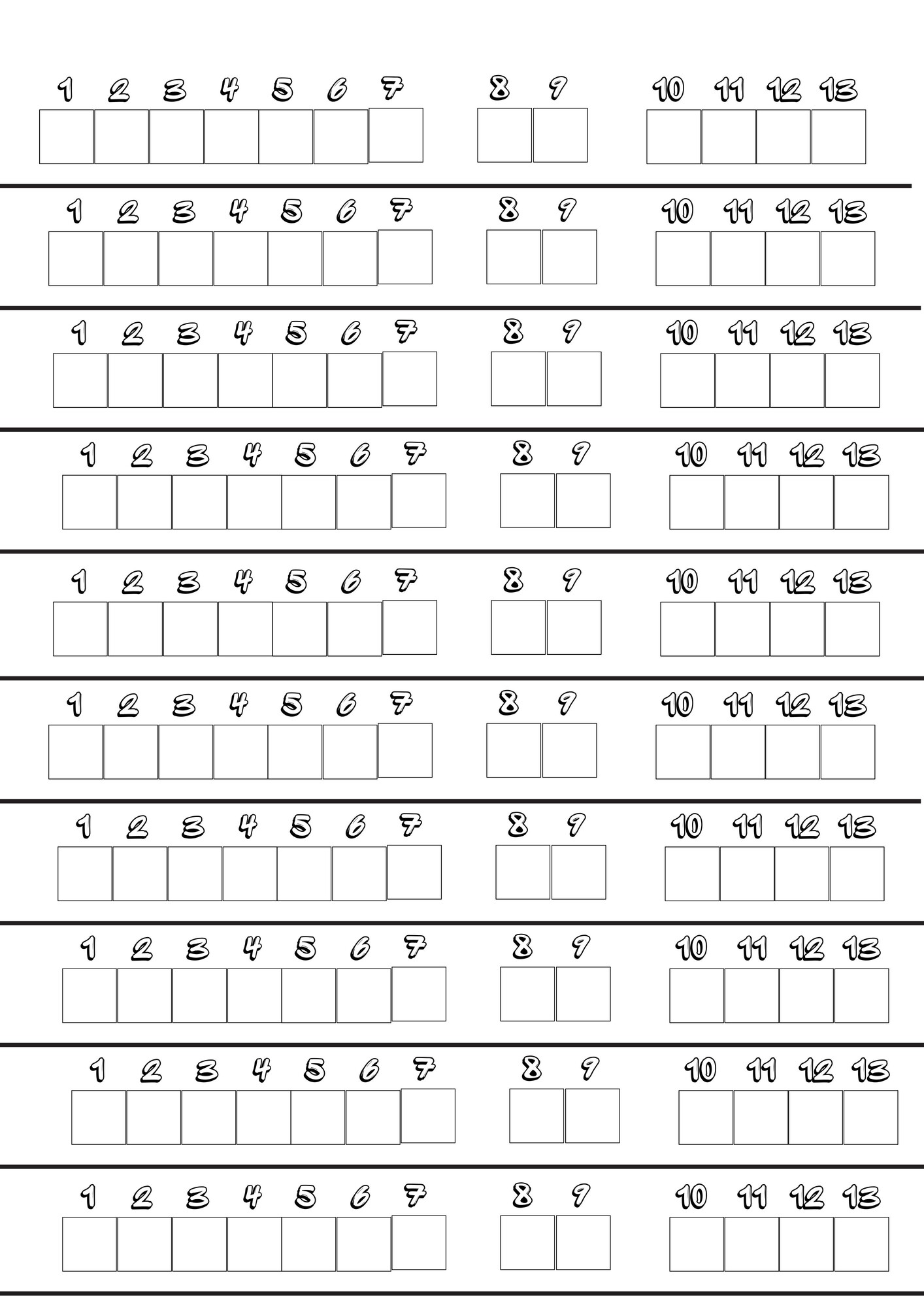 1 2 3 4 5 6 7 8 9 10 11 12 13

1 2 3 4 5 6 7 8 9 10 11 12 13

1 2 3 4 5 6 7 8 9 10 11 12 13

1 2 3 4 5 6 7 8 9 10 11 12 13

1 2 3 4 5 6 7 8 9 10 11 12 13

1 2 3 4 5 6 7 8 9 10 11 12 13

1 2 3 4 5 6 7 8 9 10 11 12 13

1 2 3 4 5 6 7 8 9 10 11 12 13

1 2 3 4 5 6 7 8 9 10 11 12 13

1 2 3 4 5 6 7 8 9 10 11 12 13